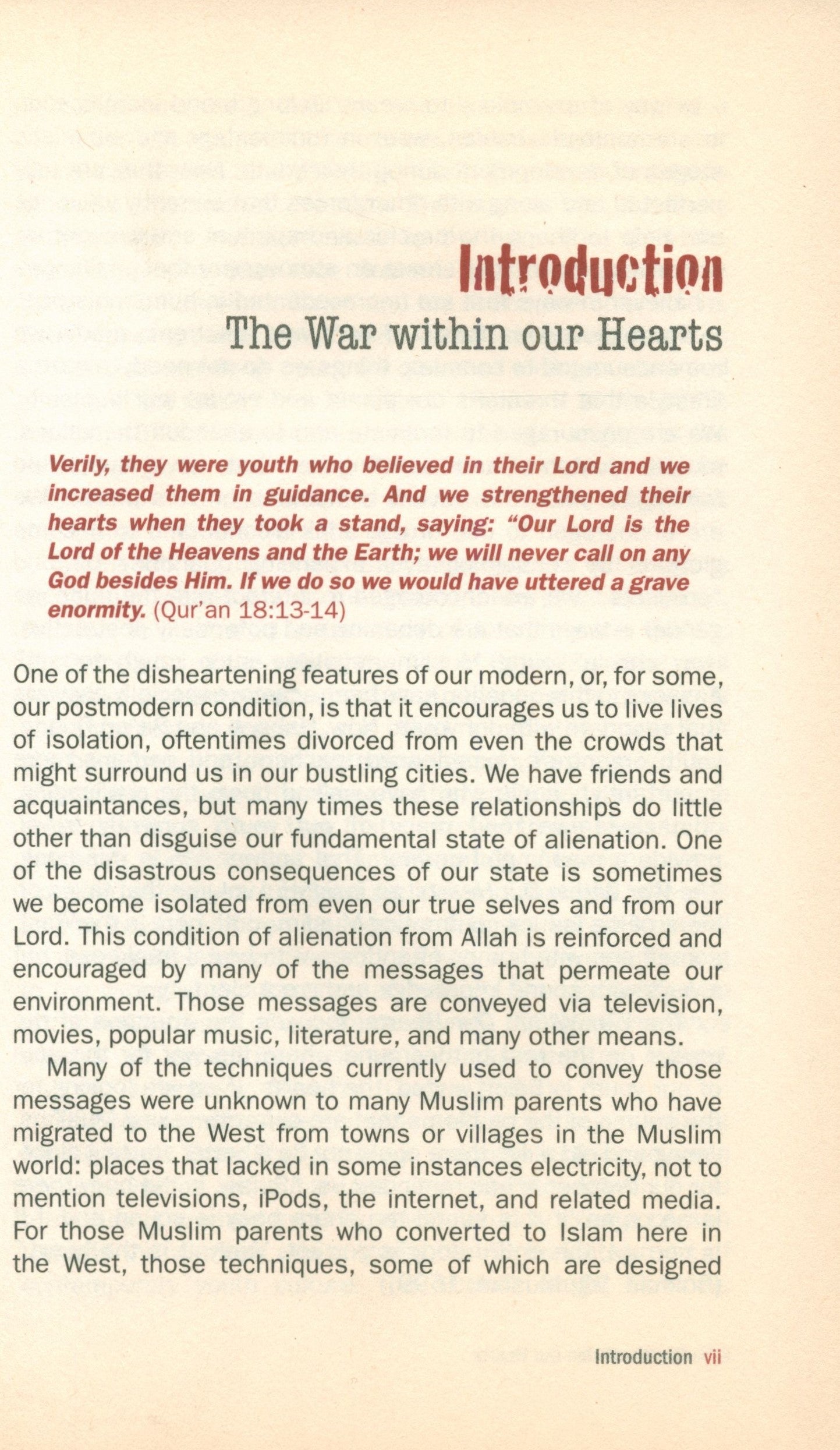 Introduction
The War within our Hearts

Verily, they were youth who believed in their Lord and we increased them in guidance. And we strengthened their hearts when they took a stand, saying: "Our Lord is the Lord of the Heavens and the Earth; we will never call on any God besides Him. If we do so we would have uttered a grave enormity. (Qur'an 18:13-14)

One of the disheartening features of our modern, or, for some, our postmodern condition, is that it encourages us to live lives of isolation, oftentimes divorced from even the crowds that might surround us in our bustling cities. We have friends and acquaintances, but many times these relationships do little other than disguise our fundamental state of alienation. One of the disastrous consequences of our state is sometimes we become isolated from even our true selves and from our Lord. This condition of alienation from Allah is reinforced and encouraged by many of the messages that permeate our environment. Those messages are conveyed via television, movies, popular music, literature, and many other means.

Many of the techniques currently used to convey those messages were unknown to many Muslim parents who have migrated to the West from towns or villages in the Muslim world: places that lacked in some instances electricity, not to mention televisions, iPods, the internet, and related media. For those Muslim parents who converted to Islam here in the West, those techniques, some of which are designed

Introduction vii